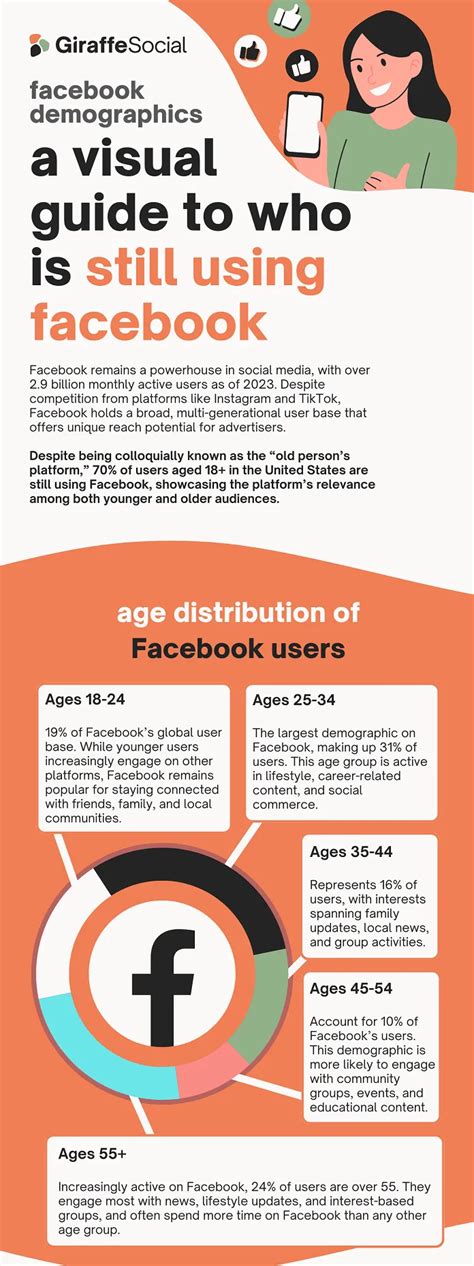 GiraffeSocial

facebook demographics

a visual guide to who is still using facebook

Facebook remains a powerhouse in social media, with over 2.9 billion monthly active users as of 2023. Despite competition from platforms like Instagram and TikTok, Facebook holds a broad, multi-generational user base that offers unique reach potential for advertisers.

Despite being colloquially known as the "old person's platform," 70% of users aged 18+ in the United States are still using Facebook, showcasing the platform's relevance among both younger and older audiences.

age distribution of Facebook users

Ages 18-24

19% of Facebook's global user base. While younger users increasingly engage on other platforms, Facebook remains popular for staying connected with friends, family, and local communities.

Ages 25-34

The largest demographic on Facebook, making up 31% of users. This age group is active in lifestyle, career-related content, and social commerce.

Ages 35-44

Represents 16% of users, with interests spanning family updates, local news, and group activities.

Ages 45-54

Account for 10% of Facebook's users. This demographic is more likely to engage with community groups, events, and educational content.

Ages 55+

Increasingly active on Facebook, 24% of users are over 55. They engage most with news, lifestyle updates, and interest-based groups, and often spend more time on Facebook than any other age group.